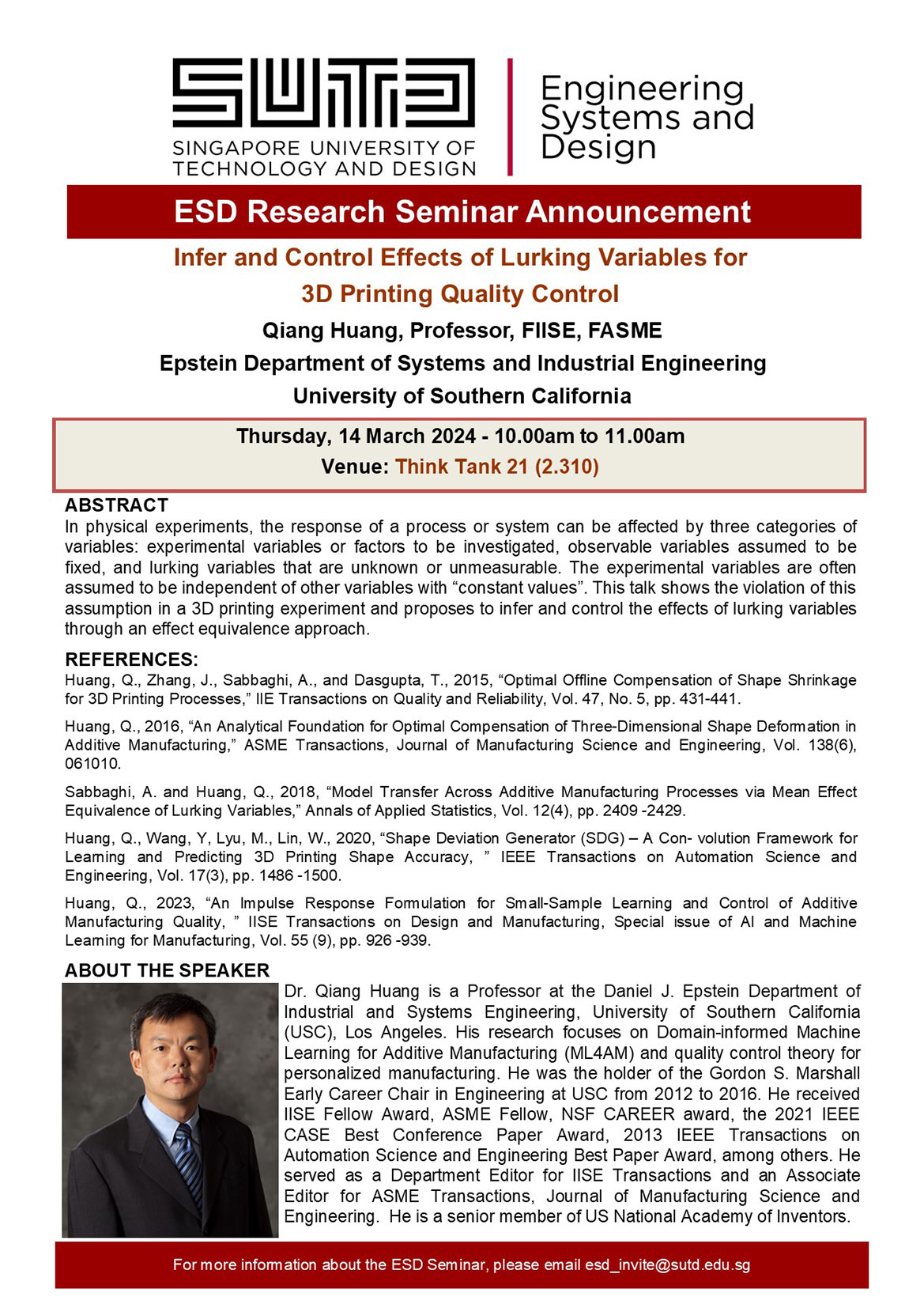 SUTD
SINGAPORE UNIVERSITY OF
TECHNOLOGY AND DESIGN

Engineering
Systems and
Design

ESD Research Seminar Announcement

Infer and Control Effects of Lurking Variables for
3D Printing Quality Control

Qiang Huang, Professor, FIISE, FASME
Epstein Department of Systems and Industrial Engineering
University of Southern California

Thursday, 14 March 2024 - 10.00am to 11.00am
Venue: Think Tank 21 (2.310)

ABSTRACT
In physical experiments, the response of a process or system can be affected by three categories of variables: experimental variables or factors to be investigated, observable variables assumed to be fixed, and lurking variables that are unknown or unmeasurable. The experimental variables are often assumed to be independent of other variables with "constant values". This talk shows the violation of this assumption in a 3D printing experiment and proposes to infer and control the effects of lurking variables through an effect equivalence approach.

REFERENCES:
Huang, Q., Zhang, J., Sabbaghi, A., and Dasgupta, T., 2015, "Optimal Offline Compensation of Shape Shrinkage for 3D Printing Processes," IIE Transactions on Quality and Reliability, Vol. 47, No. 5, pp. 431-441.

Huang, Q., 2016, "An Analytical Foundation for Optimal Compensation of Three-Dimensional Shape Deformation in Additive Manufacturing," ASME Transactions, Journal of Manufacturing Science and Engineering, Vol. 138(6), 061010.

Sabbaghi, A. and Huang, Q., 2018, "Model Transfer Across Additive Manufacturing Processes via Mean Effect Equivalence of Lurking Variables," Annals of Applied Statistics, Vol. 12(4), pp. 2409 -2429.

Huang, Q., Wang, Y, Lyu, M., Lin, W., 2020, "Shape Deviation Generator (SDG) – A Con- volution Framework for Learning and Predicting 3D Printing Shape Accuracy, " IEEE Transactions on Automation Science and Engineering, Vol. 17(3), pp. 1486 -1500.

Huang, Q., 2023, "An Impulse Response Formulation for Small-Sample Learning and Control of Additive Manufacturing Quality, " IISE Transactions on Design and Manufacturing, Special issue of AI and Machine Learning for Manufacturing, Vol. 55 (9), pp. 926 -939.

ABOUT THE SPEAKER
Dr. Qiang Huang is a Professor at the Daniel J. Epstein Department of Industrial and Systems Engineering, University of Southern California (USC), Los Angeles. His research focuses on Domain-informed Machine Learning for Additive Manufacturing (ML4AM) and quality control theory for personalized manufacturing. He was the holder of the Gordon S. Marshall Early Career Chair in Engineering at USC from 2012 to 2016. He received IISE Fellow Award, ASME Fellow, NSF CAREER award, the 2021 IEEE CASE Best Conference Paper Award, 2013 IEEE Transactions on Automation Science and Engineering Best Paper Award, among others. He served as a Department Editor for IISE Transactions and an Associate Editor for ASME Transactions, Journal of Manufacturing Science and Engineering. He is a senior member of US National Academy of Inventors.

For more information about the ESD Seminar, please email esd_invite@sutd.edu.sg